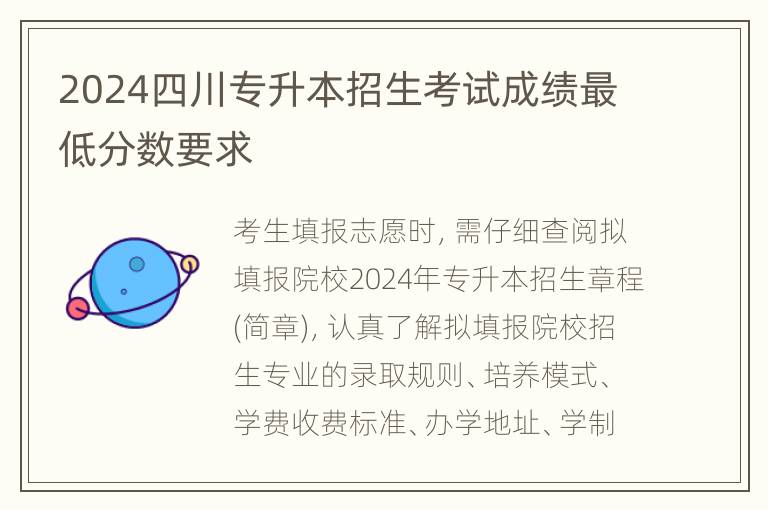 2024四川专升本招生考试成绩最低分数要求

考生填报志愿时, 需仔细查阅拟填报院校2024年专升本招生章程(简章), 认真了解拟填报院校招生专业的录取规则、培养模式、学费收费标准、办学地址、学制